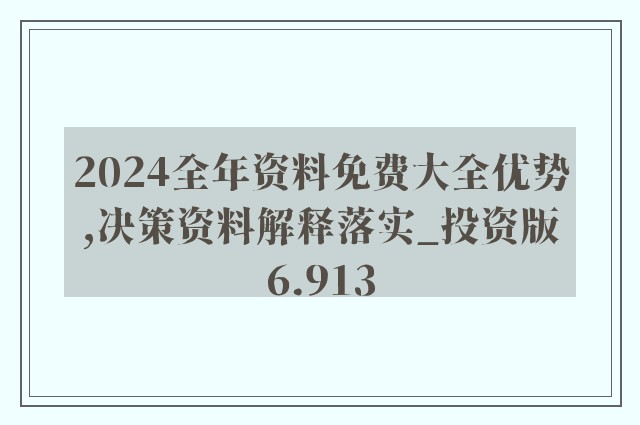 2024全年资料免费大全优势,决策资料解释落实_投资版6.913